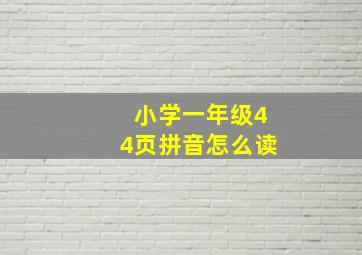 小学一年级44页拼音怎么读